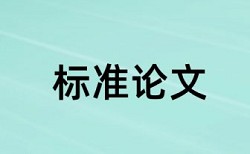 标准论文